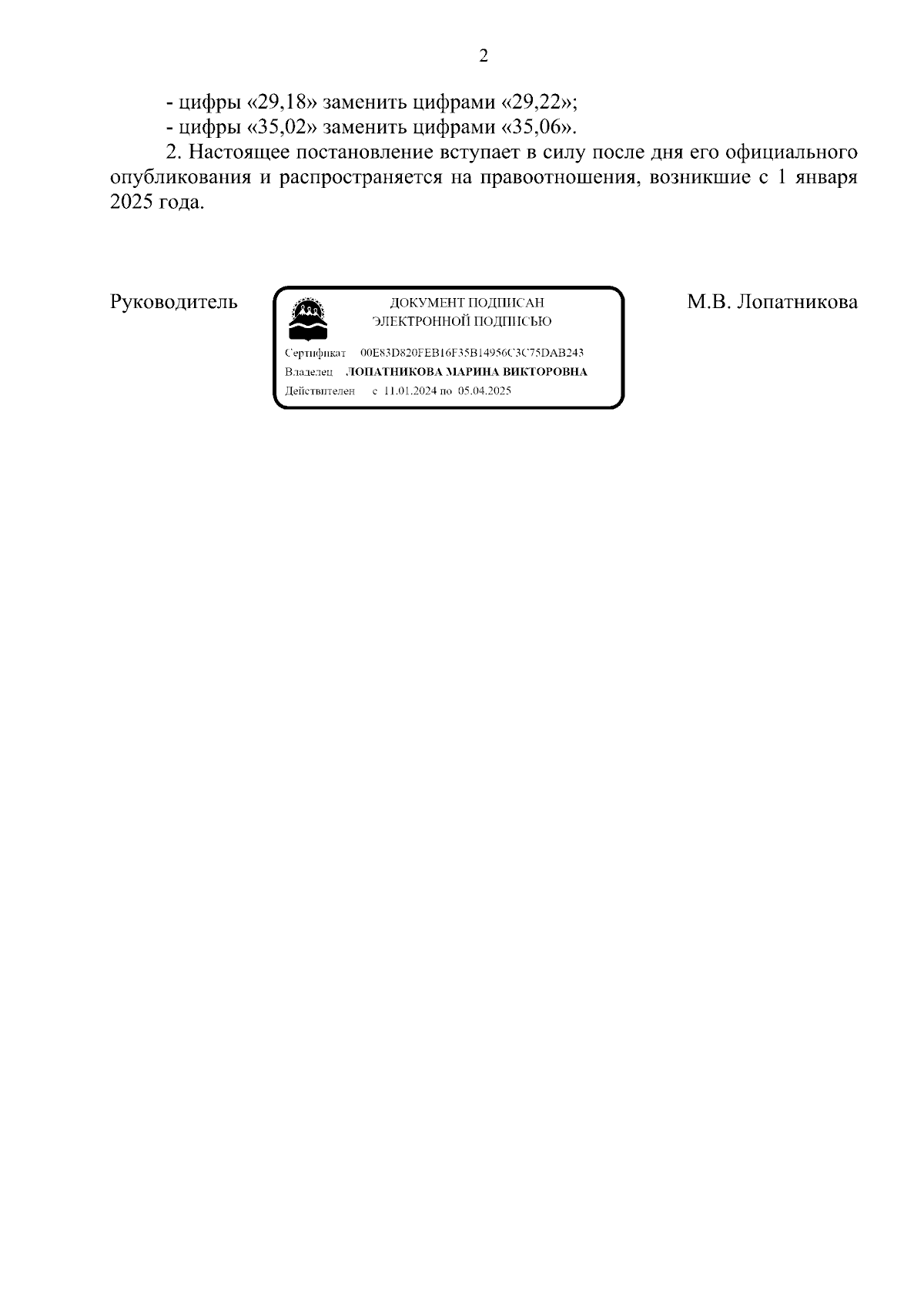 2

- цифры «29,18» заменить цифрами «29,22»;
- цифры «35,02» заменить цифрами «35,06».

2. Настоящее постановление вступает в силу после дня его официального опубликования и распространяется на правоотношения, возникшие с 1 января 2025 года.

Руководитель

ДОКУМЕНТ ПОДПИСАН ЭЛЕКТРОННОЙ ПОДПИСЬЮ

Сертификат 00E83D820FEB16F35B14956C3C75DAB243
Владелец ЛОПАТНИКОВА МАРИНА ВИКТОРОВНА
Действителен с 11.01.2024 по 05.04.2025

М.В. Лопатникова